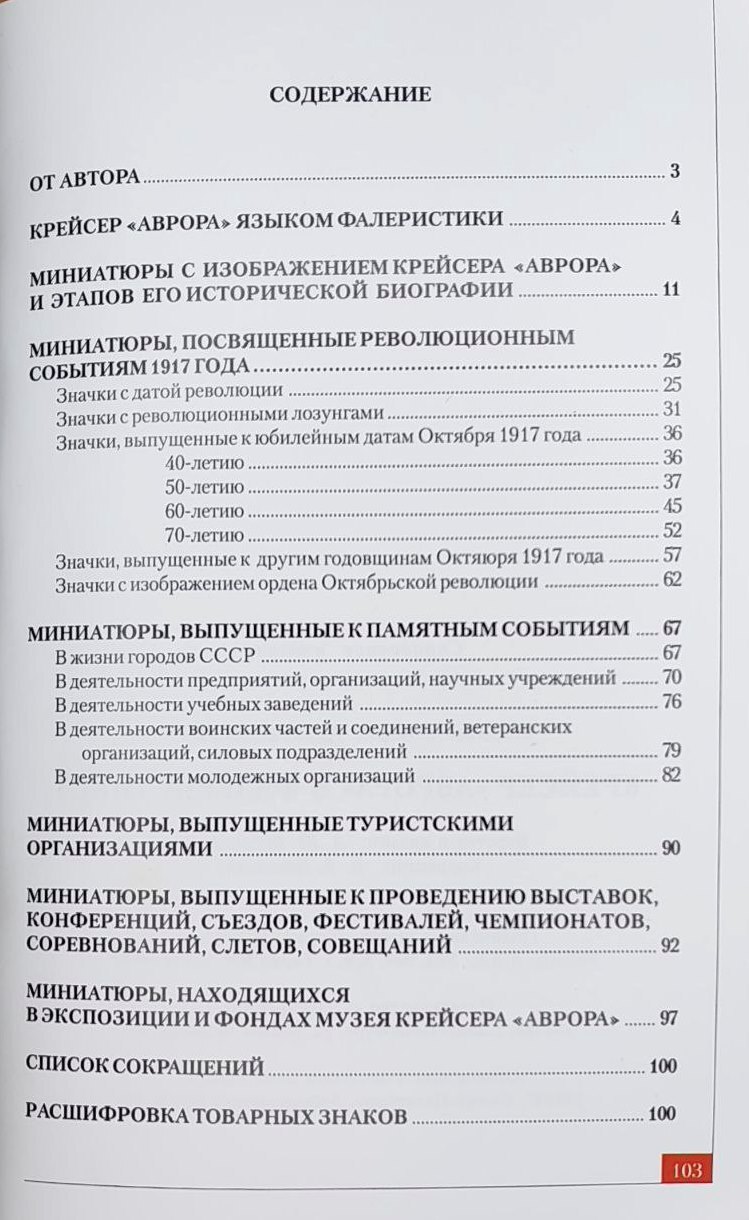 СОДЕРЖАНИЕ

ОТ АВТОРА ........ 3

КРЕЙСЕР «АВРОРА» ЯЗЫКОМ ФАЛЕРИСТИКИ ........ 4

МИНИАТЮРЫ С ИЗОБРАЖЕНИЕМ КРЕЙСЕРА «АВРОРА» И ЭТАПОВ ЕГО ИСТОРИЧЕСКОЙ БИОГРАФИИ ........ 11

МИНИАТЮРЫ, ПОСВЯЩЕННЫЕ РЕВОЛЮЦИОННЫМ СОБЫТИЯМ 1917 ГОДА ........ 25
Значки с датой революции ........ 25
Значки с революционными лозунгами ........ 31
Значки, выпущенные к юбилейным датам Октября 1917 года ........ 36
40-летию ........ 36
50-летию ........ 37
60-летию ........ 45
70-летию ........ 52
Значки, выпущенные к другим годовщинам Октяюря 1917 года ........ 57
Значки с изображением ордена Октябрьской революции ........ 62

МИНИАТЮРЫ, ВЫПУЩЕННЫЕ К ПАМЯТНЫМ СОБЫТИЯМ ........ 67
В жизни городов СССР ........ 67
В деятельности предприятий, организаций, научных учреждений ........ 70
В деятельности учебных заведений ........ 76
В деятельности воинских частей и соединений, ветеранских организаций, силовых подразделений ........ 79
В деятельности молодежных организаций ........ 82

МИНИАТЮРЫ, ВЫПУЩЕННЫЕ ТУРИСТСКИМИ ОРГАНИЗАЦИЯМИ ........ 90

МИНИАТЮРЫ, ВЫПУЩЕННЫЕ К ПРОВЕДЕНИЮ ВЫСТАВОК, КОНФЕРЕНЦИЙ, СЪЕЗДОВ, ФЕСТИВАЛЕЙ, ЧЕМПИОНАТОВ, СОРЕВНОВАНИЙ, СЛЕТОВ, СОВЕЩАНИЙ ........ 92

МИНИАТЮРЫ, НАХОДЯЩИХСЯ В ЭКСПОЗИЦИИ И ФОНДАХ МУЗЕЯ КРЕЙСЕРА «АВРОРА» ........ 97

СПИСОК СОКРАЩЕНИЙ ........ 100

РАСШИФРОВКА ТОВАРНЫХ ЗНАКОВ ........ 100

103